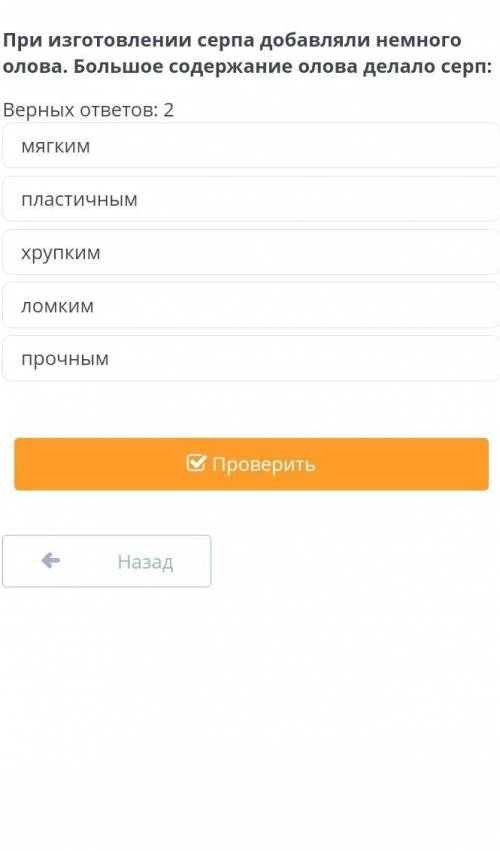 При изготовлении серпа добавляли немного олова. Большое содержание олова делало серп:

Верных ответов: 2

мягким

пластичным

хрупким

ломким

прочным

Проверить

Назад